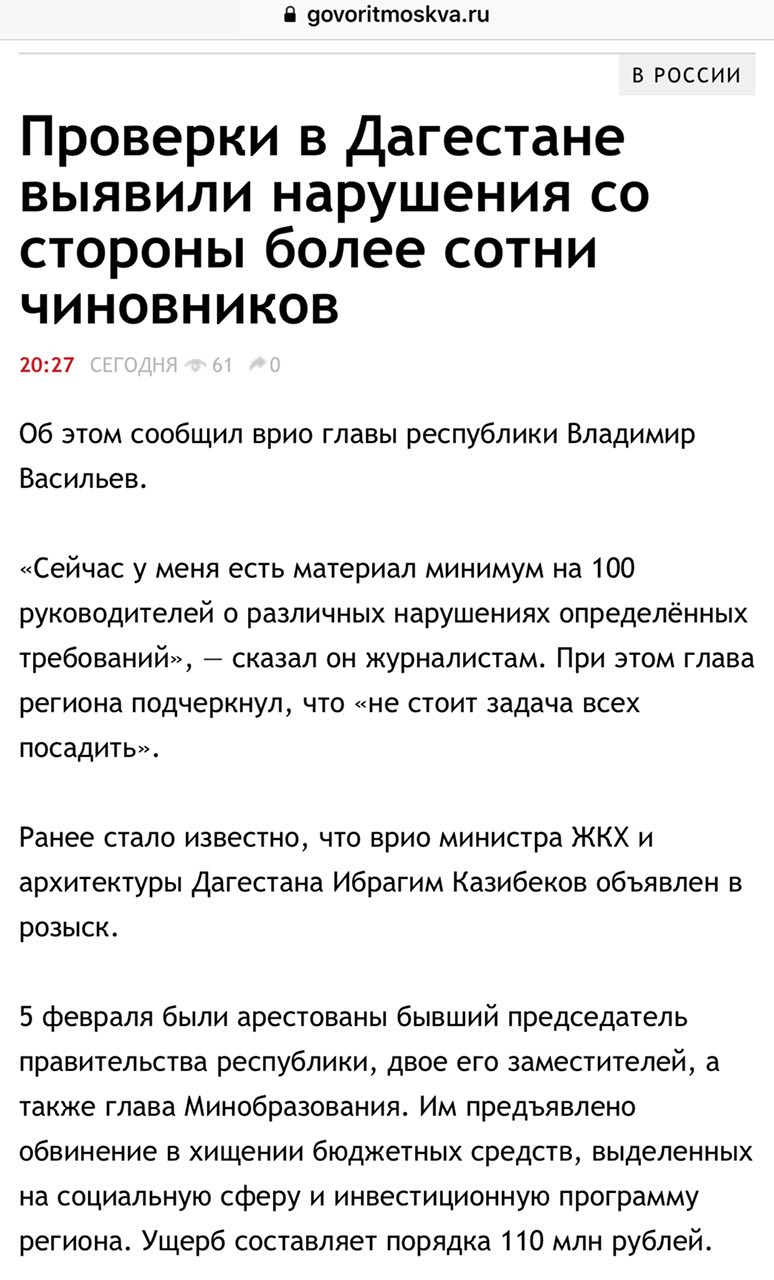 govoritmoskva.ru

В РОССИИ

Проверки в Дагестане выявили нарушения со стороны более сотни чиновников

20:27 СЕГОДНЯ 61 0

Об этом сообщил врио главы республики Владимир Васильев.

«Сейчас у меня есть материал минимум на 100 руководителей о различных нарушениях определённых требований», — сказал он журналистам. При этом глава региона подчеркнул, что «не стоит задача всех посадить».

Ранее стало известно, что врио министра ЖКХ и архитектуры Дагестана Ибрагим Казибеков объявлен в розыск.

5 февраля были арестованы бывший председатель правительства республики, двое его заместителей, а также глава Минобразования. Им предъявлено обвинение в хищении бюджетных средств, выделенных на социальную сферу и инвестиционную программу региона. Ущерб составляет порядка 110 млн рублей.